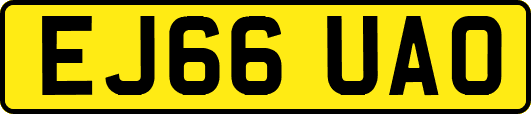 EJ66 UAO